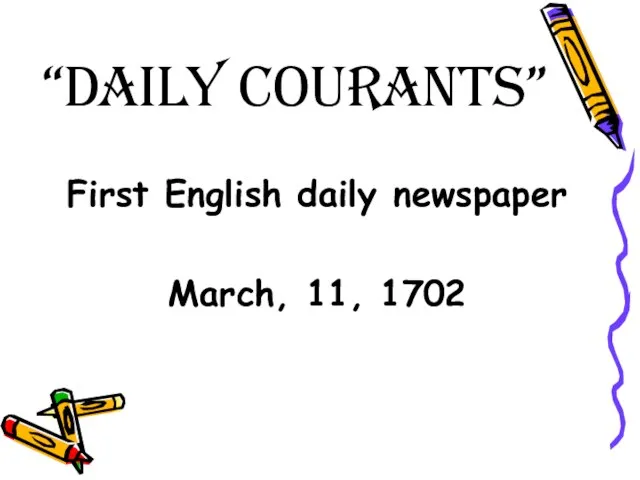 “DAILY COURANTS”

First English daily newspaper

March, 11, 1702